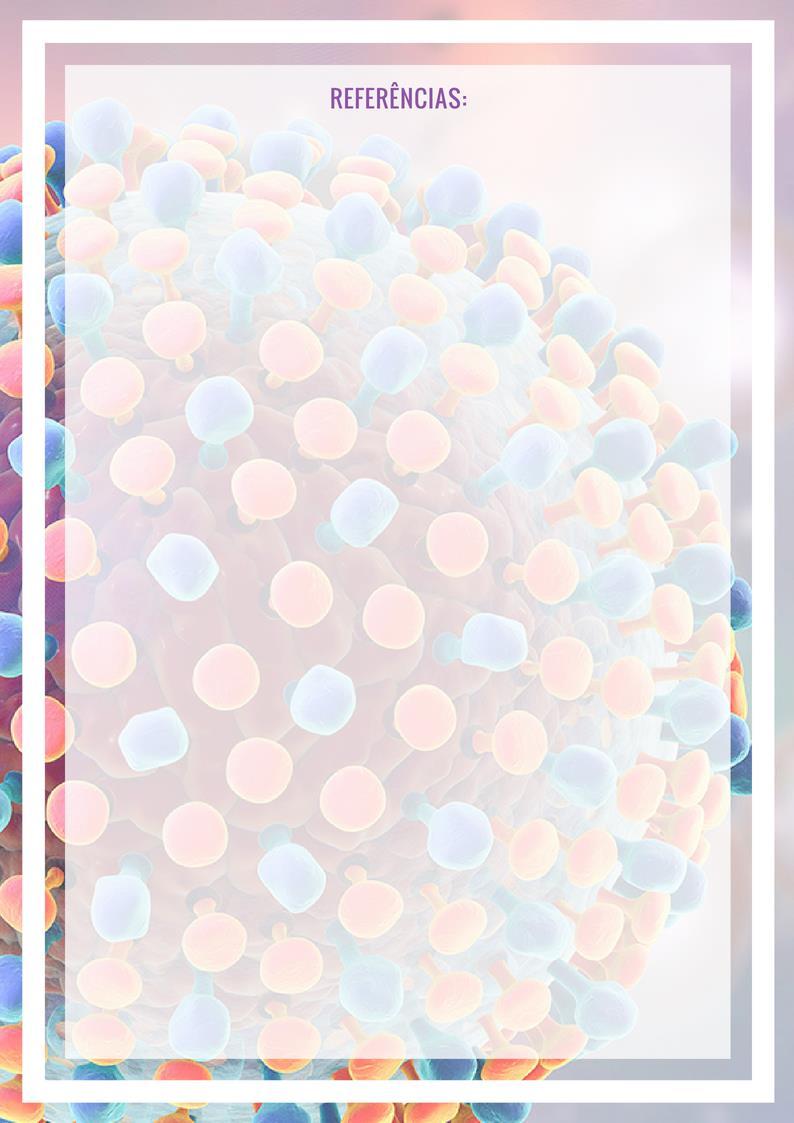 REFERÊNCIAS: